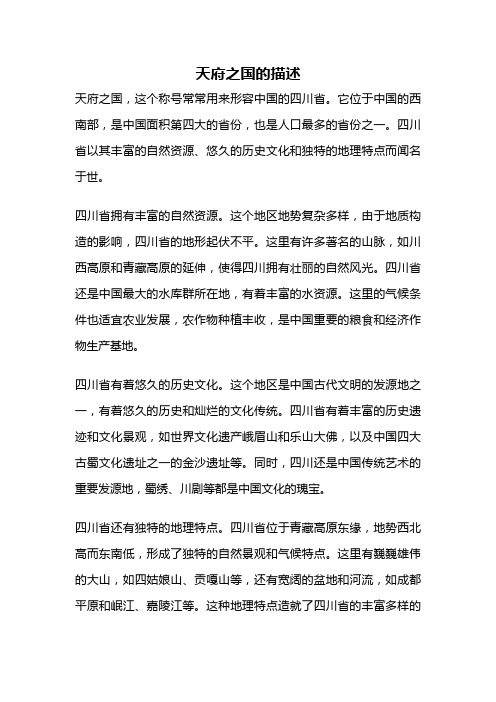 天府之国的描述

天府之国，这个称号常常用来形容中国的四川省。它位于中国的西南部，是中国面积第四大的省份，也是人口最多的省份之一。四川省以其丰富的自然资源、悠久的历史文化和独特的地理特点而闻名于世。

四川省拥有丰富的自然资源。这个地区地势复杂多样，由于地质构造的影响，四川省的地形起伏不平。这里有许多著名的山脉，如川西高原和青藏高原的延伸，使得四川拥有壮丽的自然风光。四川省还是中国最大的水库群所在地，有着丰富的水资源。这里的气候条件也适宜农业发展，农作物种植丰收，是中国重要的粮食和经济作物生产基地。

四川省有着悠久的历史文化。这个地区是中国古代文明的发源地之一，有着悠久的历史和灿烂的文化传统。四川省有着丰富的历史遗迹和文化景观，如世界文化遗产峨眉山和乐山大佛，以及中国四大古蜀文化遗址之一的金沙遗址等。同时，四川还是中国传统艺术的重要发源地，蜀绣、川剧等都是中国文化的瑰宝。

四川省还有独特的地理特点。四川省位于青藏高原东缘，地势西北高而东南低，形成了独特的自然景观和气候特点。这里有巍巍雄伟的大山，如四姑娘山、贡嘎山等，还有宽阔的盆地和河流，如成都平原和岷江、嘉陵江等。这种地理特点造就了四川省的丰富多样的